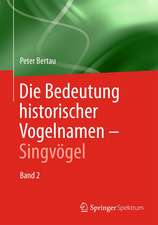 Peter Bertau

Die Bedeutung historischer Vogelnamen – Singvögel

Band 2

Springer Spektrum